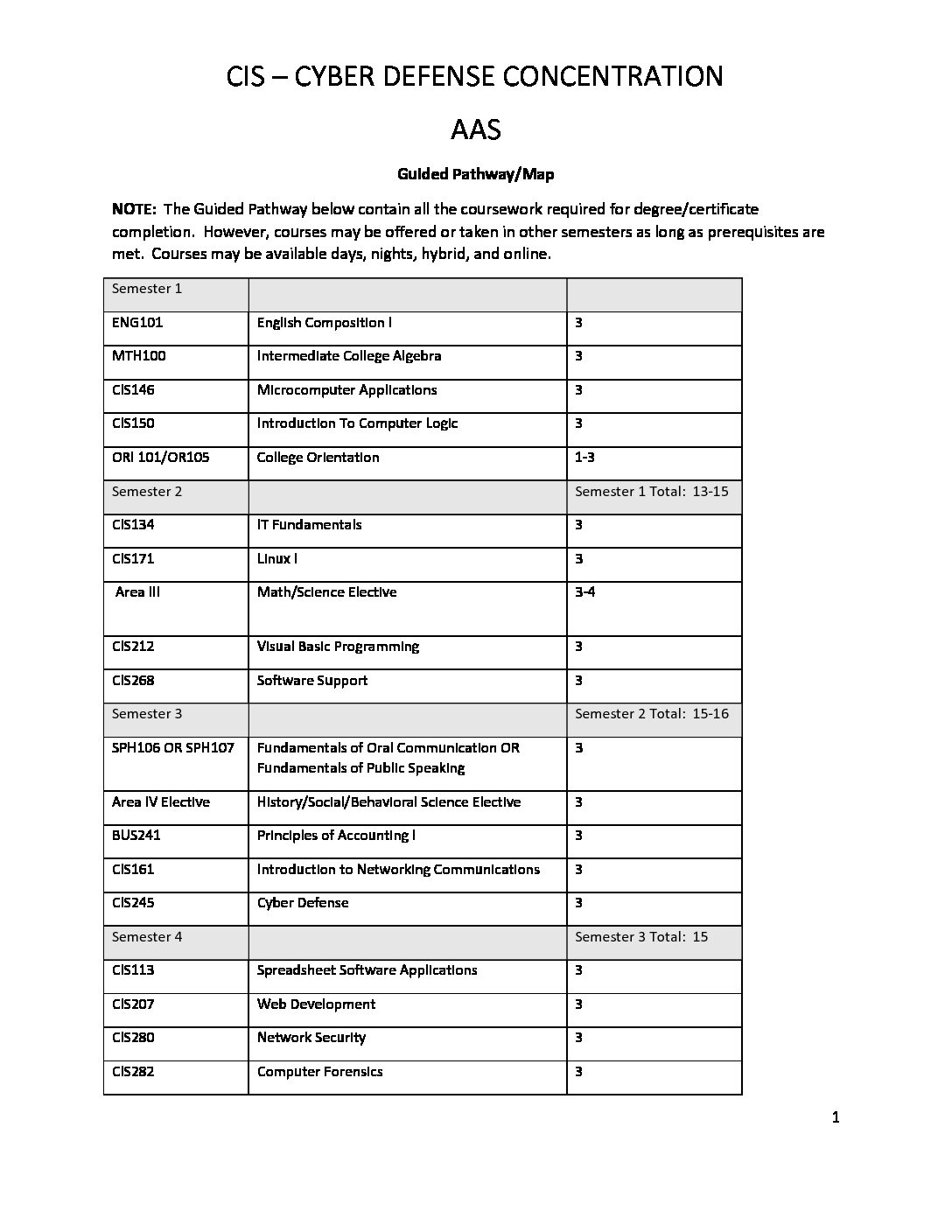 CIS – CYBER DEFENSE CONCENTRATION

AAS

Guided Pathway/Map

NOTE: The Guided Pathway below contain all the coursework required for degree/certificate completion. However, courses may be offered or taken in other semesters as long as prerequisites are met. Courses may be available days, nights, hybrid, and online.

| Semester 1 | | |
|---|---|---|
| ENG101 | English Composition I | 3 |
| MTH100 | Intermediate College Algebra | 3 |
| CIS146 | Microcomputer Applications | 3 |
| CIS150 | Introduction To Computer Logic | 3 |
| ORI 101/OR105 | College Orientation | 1-3 |
| Semester 2 | | Semester 1 Total: 13-15 |
| CIS134 | IT Fundamentals | 3 |
| CIS171 | Linux I | 3 |
| Area III | Math/Science Elective | 3-4 |
| CIS212 | Visual Basic Programming | 3 |
| CIS268 | Software Support | 3 |
| Semester 3 | | Semester 2 Total: 15-16 |
| SPH106 OR SPH107 | Fundamentals of Oral Communication OR Fundamentals of Public Speaking | 3 |
| Area IV Elective | History/Social/Behavioral Science Elective | 3 |
| BUS241 | Principles of Accounting I | 3 |
| CIS161 | Introduction to Networking Communications | 3 |
| CIS245 | Cyber Defense | 3 |
| Semester 4 | | Semester 3 Total: 15 |
| CIS113 | Spreadsheet Software Applications | 3 |
| CIS207 | Web Development | 3 |
| CIS280 | Network Security | 3 |
| CIS282 | Computer Forensics | 3 |

1